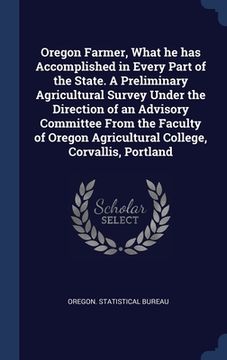 Oregon Farmer, What he has Accomplished in Every Part of the State. A Preliminary Agricultural Survey Under the Direction of an Advisory Committee From the Faculty of Oregon Agricultural College, Corvallis, Portland

Scholar
SELECT

OREGON. STATISTICAL BUREAU